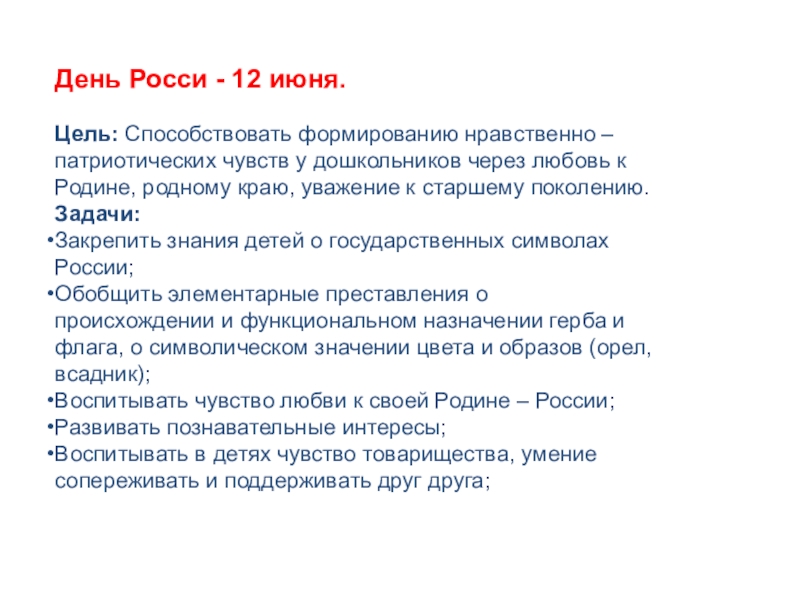 День Росси - 12 июня.

Цель: Способствовать формированию нравственно – патриотических чувств у дошкольников через любовь к Родине, родному краю, уважение к старшему поколению.
Задачи:
•Закрепить знания детей о государственных символах России;
•Обобщить элементарные преставления о происхождении и функциональном назначении герба и флага, о символическом значении цвета и образов (орел, всадник);
•Воспитывать чувство любви к своей Родине – России;
•Развивать познавательные интересы;
•Воспитывать в детях чувство товарищества, умение сопереживать и поддерживать друг друга;